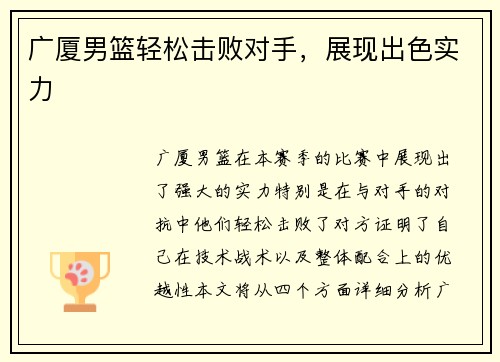 广厦男篮轻松击败对手，展现出色实力

广厦男篮在本赛季的比赛中展现出了强大的实力特别是在与对手的对抗中他们轻松击败了对方证明了自己在技术战术以及整体配合上的优越性本文将从四个方面详细分析广